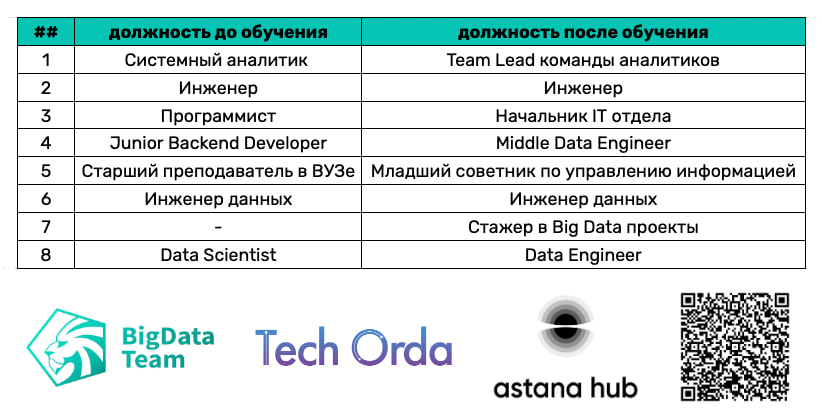 | ## | должность до обучения | должность после обучения |
|---|---|---|
| 1 | Системный аналитик | Team Lead команды аналитиков |
| 2 | Инженер | Инженер |
| 3 | Программист | Начальник IT отдела |
| 4 | Junior Backend Developer | Middle Data Engineer |
| 5 | Старший преподаватель в ВУЗе | Младший советник по управлению информацией |
| 6 | Инженер данных | Инженер данных |
| 7 | - | Стажер в Big Data проекты |
| 8 | Data Scientist | Data Engineer |

BigData Team

Tech Orda

astana hub